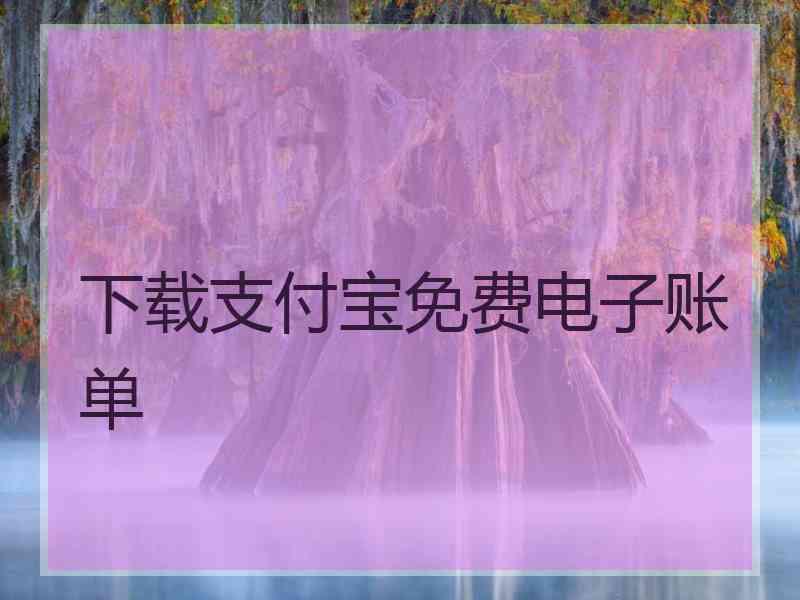 下载支付宝免费电子账单